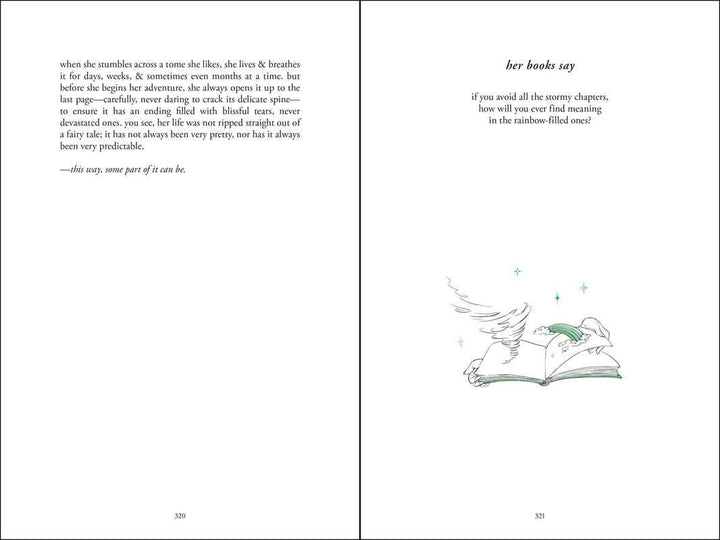 when she stumbles across a tome she likes, she lives & breathes it for days, weeks, & sometimes even months at a time. but before she begins her adventure, she always opens it up to the last page—carefully, never daring to crack its delicate spine—to ensure it has an ending filled with blissful tears, never devastated ones. you see, her life was not ripped straight out of a fairy tale; it has not always been very pretty, nor has it always been very predictable.

—this way, some part of it can be.

320

her books say

if you avoid all the stormy chapters,
how will you ever find meaning
in the rainbow-filled ones?

321